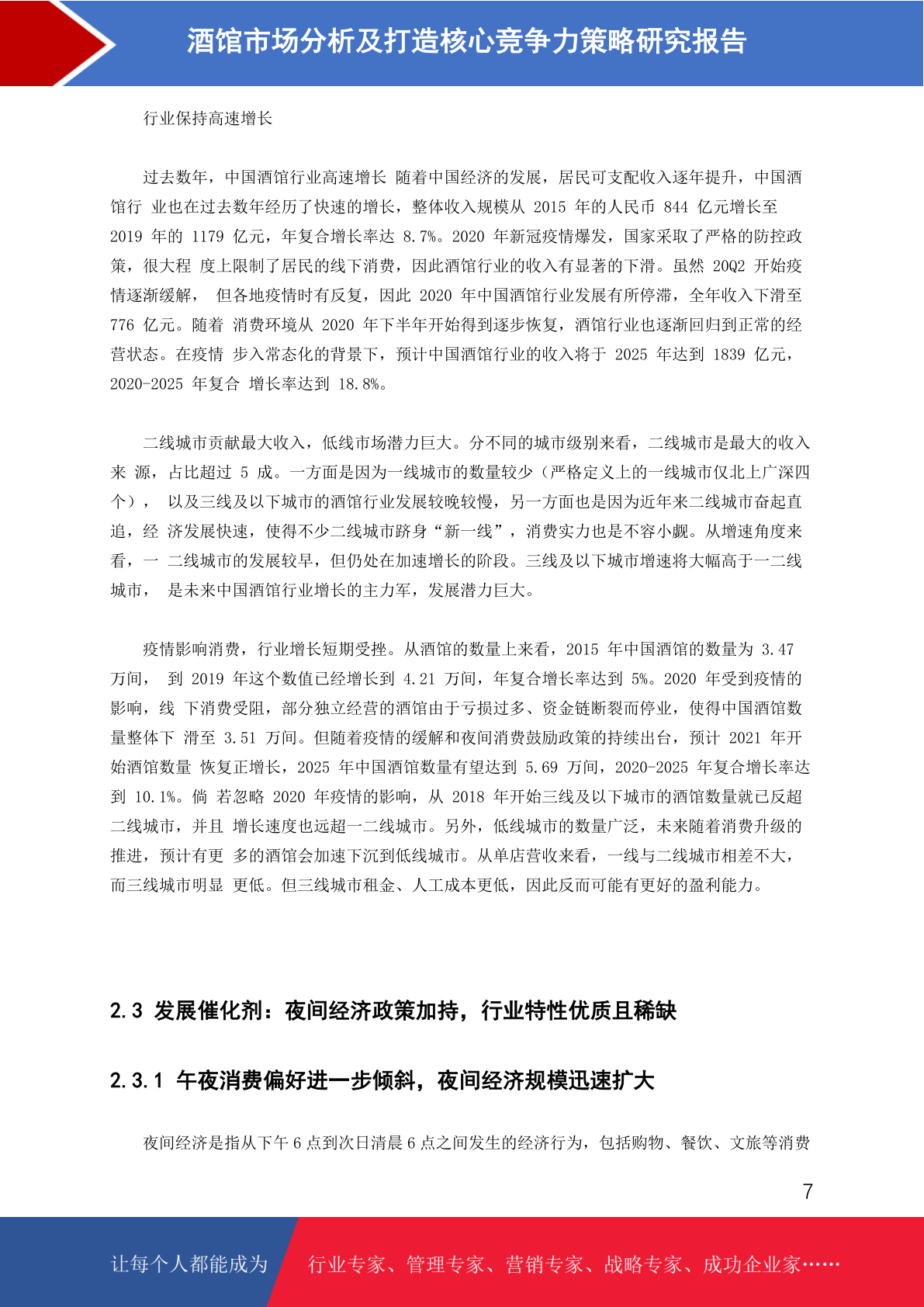 酒馆市场分析及打造核心竞争力策略研究报告

行业保持高速增长

过去数年，中国酒馆行业高速增长 随着中国经济的发展，居民可支配收入逐年提升，中国酒馆行 业也在过去数年经历了快速的增长，整体收入规模从 2015 年的人民币 844 亿元增长至 2019 年的 1179 亿元，年复合增长率达 8.7%。2020 年新冠疫情爆发，国家采取了严格的防控政策，很大程 度上限制了居民的线下消费，因此酒馆行业的收入有显著的下滑。虽然 20Q2 开始疫情逐渐缓解， 但各地疫情时有反复，因此 2020 年中国酒馆行业发展有所停滞，全年收入下滑至 776 亿元。随着 消费环境从 2020 年下半年开始得到逐步恢复，酒馆行业也逐渐回归到正常的经营状态。在疫情 步入常态化的背景下，预计中国酒馆行业的收入将于 2025 年达到 1839 亿元，2020-2025 年复合 增长率达到 18.8%。

二线城市贡献最大收入，低线市场潜力巨大。分不同的城市级别来看，二线城市是最大的收入来 源，占比超过 5 成。一方面是因为一线城市的数量较少（严格定义上的一线城市仅北上广深四个）， 以及三线及以下城市的酒馆行业发展较晚较慢，另一方面也是因为近年来二线城市奋起直追，经 济发展快速，使得不少二线城市跻身“新一线”，消费实力也是不容小觑。从增速角度来看，一 二线城市的发展较早，但仍处在加速增长的阶段。三线及以下城市增速将大幅高于一二线城市， 是未来中国酒馆行业增长的主力军，发展潜力巨大。

疫情影响消费，行业增长短期受挫。从酒馆的数量上来看，2015 年中国酒馆的数量为 3.47 万间， 到 2019 年这个数值已经增长到 4.21 万间，年复合增长率达到 5%。2020 年受到疫情的影响，线 下消费受阻，部分独立经营的酒馆由于亏损过多、资金链断裂而停业，使得中国酒馆数量整体下 滑至 3.51 万间。但随着疫情的缓解和夜间消费鼓励政策的持续出台，预计 2021 年开始酒馆数量 恢复正增长，2025 年中国酒馆数量有望达到 5.69 万间，2020-2025 年复合增长率达到 10.1%。倘 若忽略 2020 年疫情的影响，从 2018 年开始三线及以下城市的酒馆数量就已反超二线城市，并且 增长速度也远超一二线城市。另外，低线城市的数量广泛，未来随着消费升级的推进，预计有更 多的酒馆会加速下沉到低线城市。从单店营收来看，一线与二线城市相差不大，而三线城市明显 更低。但三线城市租金、人工成本更低，因此反而可能有更好的盈利能力。

2.3 发展催化剂：夜间经济政策加持，行业特性优质且稀缺

2.3.1 午夜消费偏好进一步倾斜，夜间经济规模迅速扩大

夜间经济是指从下午 6 点到次日清晨 6 点之间发生的经济行为，包括购物、餐饮、文旅等消费

7

让每个人都能成为 行业专家、管理专家、营销专家、战略专家、成功企业家……